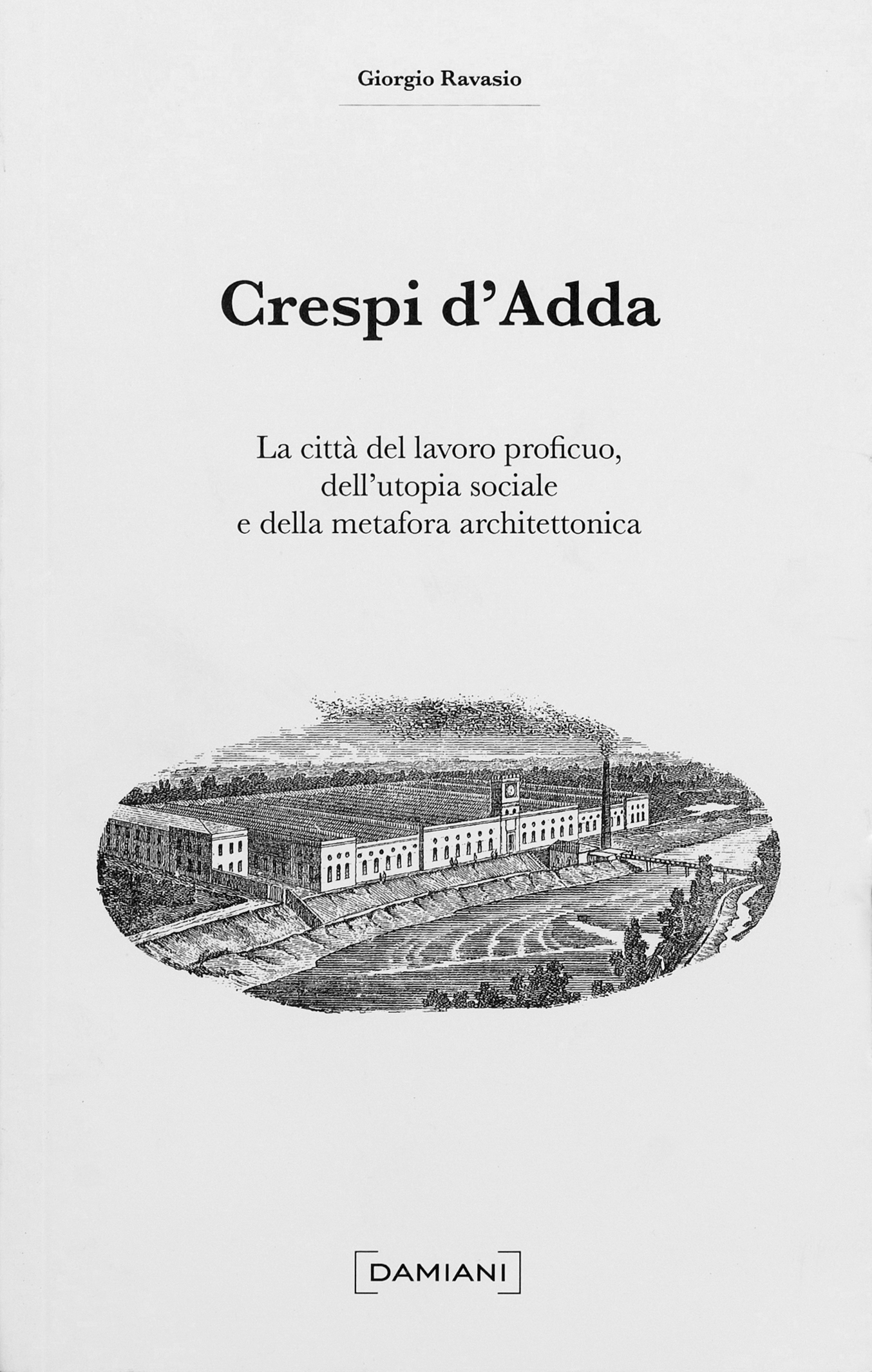 Giorgio Ravasio

Crespi d'Adda

La città del lavoro proficuo,
dell'utopia sociale
e della metafora architettonica

DAMIANI